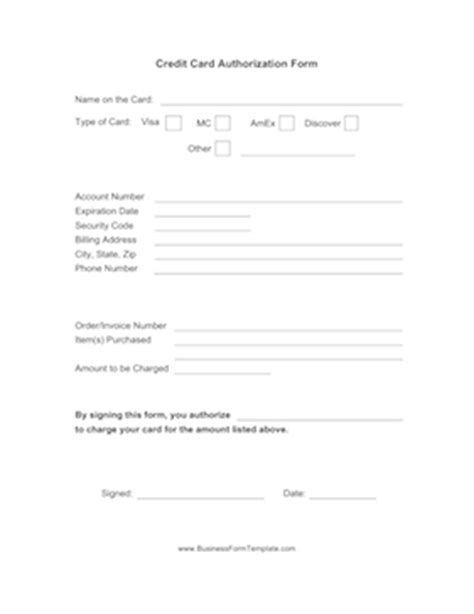 Credit Card Authorization Form

Name on the Card:

Type of Card: Visa MC AmEx Discover

Other

Account Number

Expiration Date

Security Code

Billing Address

City, State, Zip

Phone Number

Order/Invoice Number

Item(s) Purchased

Amount to be Charged

By signing this form, you authorize to charge your card for the amount listed above.

Signed: Date:

www.BusinessFormTemplate.com